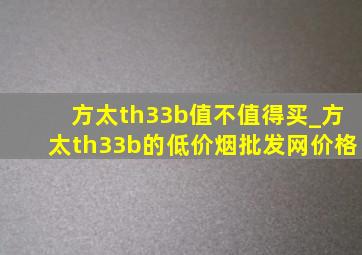 方太th33b值不值得买_方太th33b的低价烟批发网价格